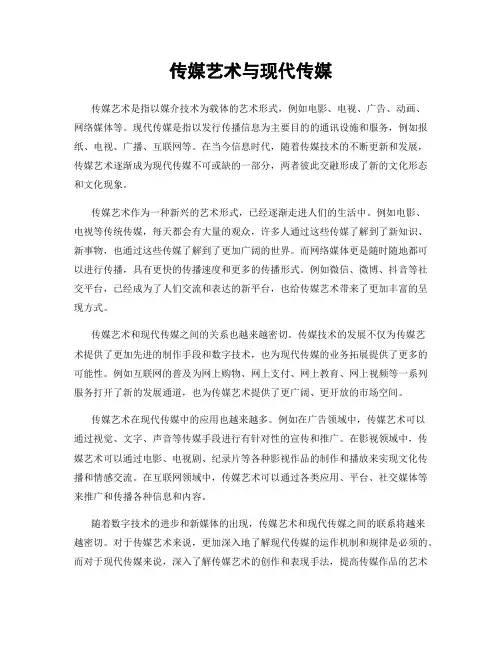 传媒艺术与现代传媒

传媒艺术是指以媒介技术为载体的艺术形式，例如电影、电视、广告、动画、网络媒体等。现代传媒是指以发行传播信息为主要目的的通讯设施和服务，例如报纸、电视、广播、互联网等。在当今信息时代，随着传媒技术的不断更新和发展，传媒艺术逐渐成为现代传媒不可或缺的一部分，两者彼此交融形成了新的文化形态和文化现象。

传媒艺术作为一种新兴的艺术形式，已经逐渐走进人们的生活中。例如电影、电视等传统传媒，每天都会有大量的观众，许多人通过这些传媒了解到了新知识、新事物，也通过这些传媒了解到了更加广阔的世界。而网络媒体更是随时随地都可以进行传播，具有更快的传播速度和更多的传播形式。例如微信、微博、抖音等社交平台，已经成为了人们交流和表达的新平台，也给传媒艺术带来了更加丰富的呈现方式。

传媒艺术和现代传媒之间的关系也越来越密切。传媒技术的发展不仅为传媒艺术提供了更加先进的制作手段和数字技术，也为现代传媒的业务拓展提供了更多的可能性。例如互联网的普及为网上购物、网上支付、网上教育、网上视频等一系列服务打开了新的发展通道，也为传媒艺术提供了更广阔、更开放的市场空间。

传媒艺术在现代传媒中的应用也越来越多。例如在广告领域中，传媒艺术可以通过视觉、文字、声音等传媒手段进行有针对性的宣传和推广。在影视领域中，传媒艺术可以通过电影、电视剧、纪录片等各种影视作品的制作和播放来实现文化传播和情感交流。在互联网领域中，传媒艺术可以通过各类应用、平台、社交媒体等来推广和传播各种信息和内容。

随着数字技术的进步和新媒体的出现，传媒艺术和现代传媒之间的联系将越来越密切。对于传媒艺术来说，更加深入地了解现代传媒的运作机制和规律是必须的。而对于现代传媒来说，深入了解传媒艺术的创作和表现手法，提高传媒作品的艺术